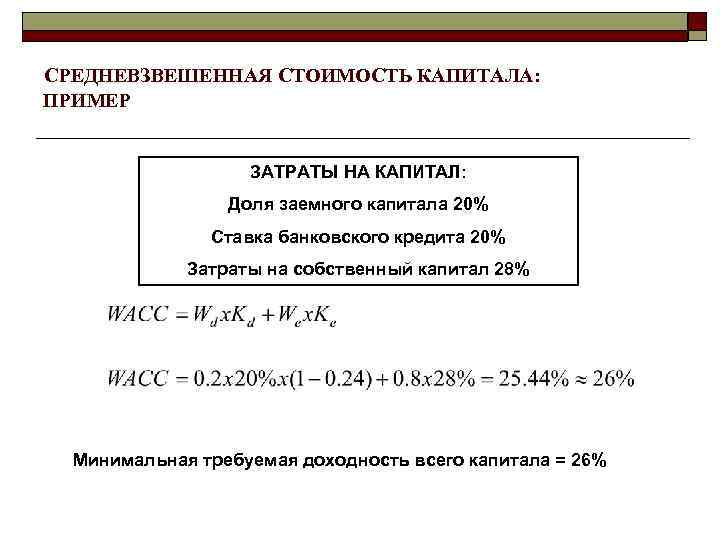 СРЕДНЕВЗВЕШЕННАЯ СТОИМОСТЬ КАПИТАЛА: ПРИМЕР

ЗАТРАТЫ НА КАПИТАЛ:

Доля заемного капитала 20%

Ставка банковского кредита 20%

Затраты на собственный капитал 28%

$WACC = W_d x K_d + W_e x K_e$

$WACC = 0.2x20\%x(1-0.24) + 0.8x28\% = 25.44\% \approx 26\%$

Минимальная требуемая доходность всего капитала = 26%